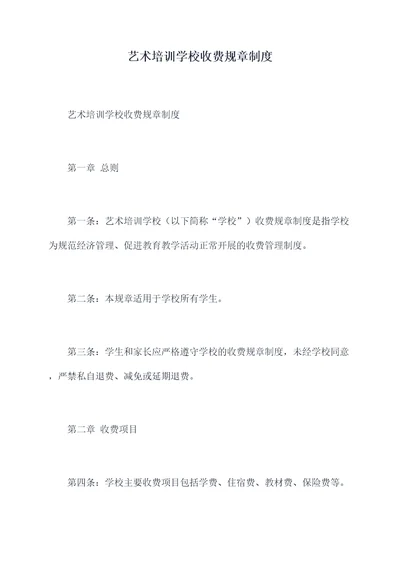 艺术培训学校收费规章制度

艺术培训学校收费规章制度

第一章 总则

第一条：艺术培训学校（以下简称“学校”）收费规章制度是指学校为规范经济管理、促进教育教学活动正常开展的收费管理制度。

第二条：本规章适用于学校所有学生。

第三条：学生和家长应严格遵守学校的收费规章制度，未经学校同意，严禁私自退费、减免或延期退费。

第二章 收费项目

第四条：学校主要收费项目包括学费、住宿费、教材费、保险费等。